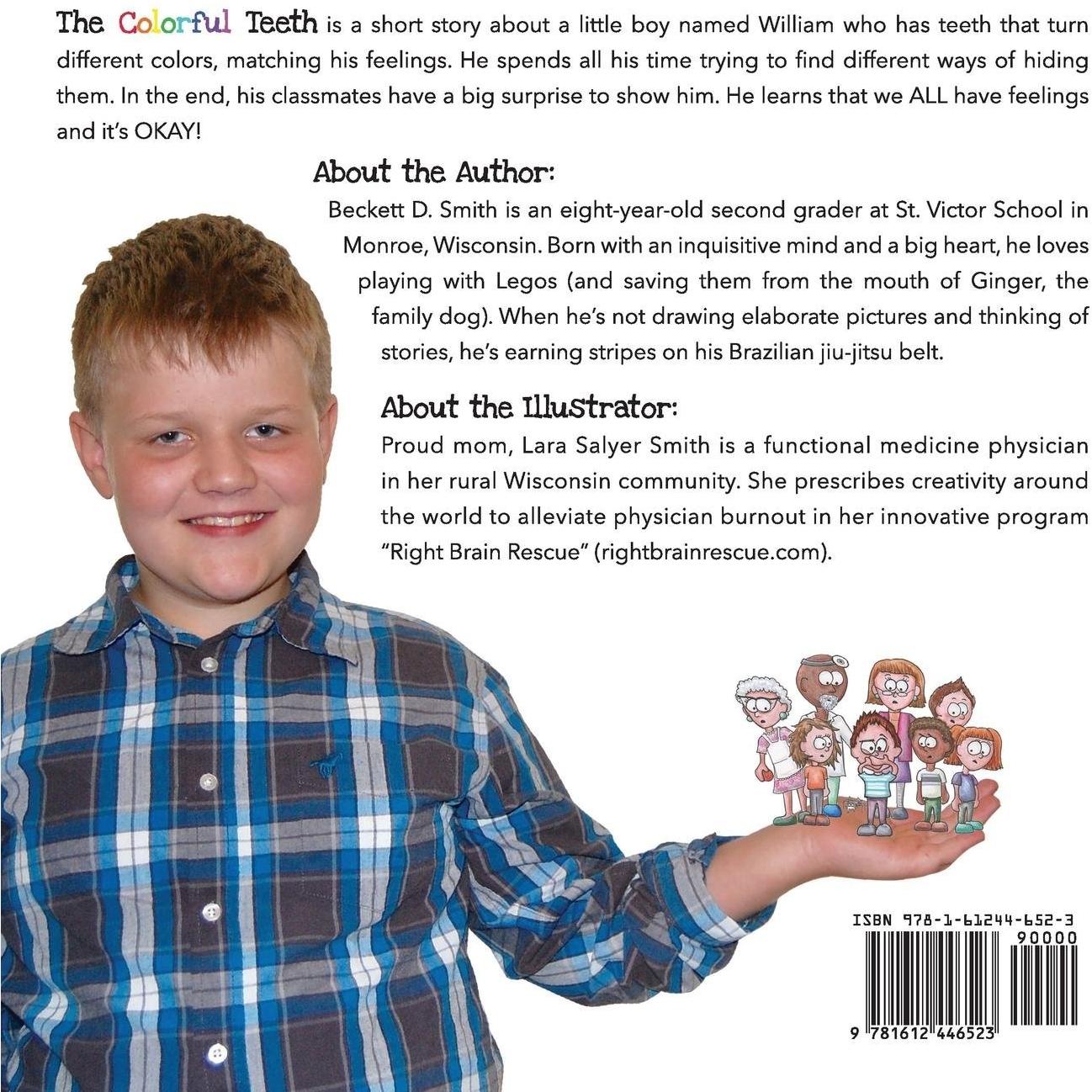 The Colorful Teeth is a short story about a little boy named William who has teeth that turn different colors, matching his feelings. He spends all his time trying to find different ways of hiding them. In the end, his classmates have a big surprise to show him. He learns that we ALL have feelings and it's OKAY!

About the Author:

Beckett D. Smith is an eight-year-old second grader at St. Victor School in Monroe, Wisconsin. Born with an inquisitive mind and a big heart, he loves playing with Legos (and saving them from the mouth of Ginger, the family dog). When he's not drawing elaborate pictures and thinking of stories, he's earning stripes on his Brazilian jiu-jitsu belt.

About the Illustrator:

Proud mom, Lara Salyer Smith is a functional medicine physician in her rural Wisconsin community. She prescribes creativity around the world to alleviate physician burnout in her innovative program "Right Brain Rescue" (rightbrainrescue.com).

ISBN 978-1-61244-652-3

90000

9 781612 446523